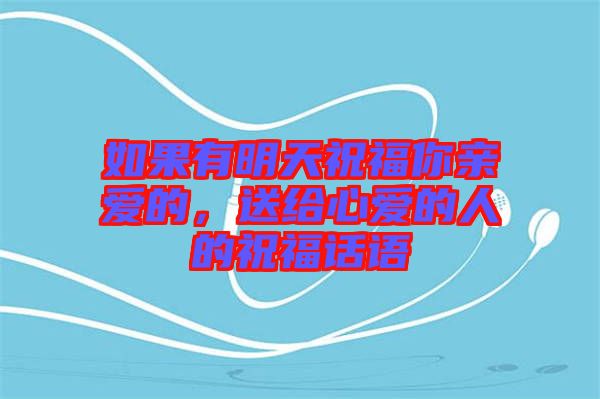 如果有明天祝福你亲爱的，送给心爱的人的祝福话语